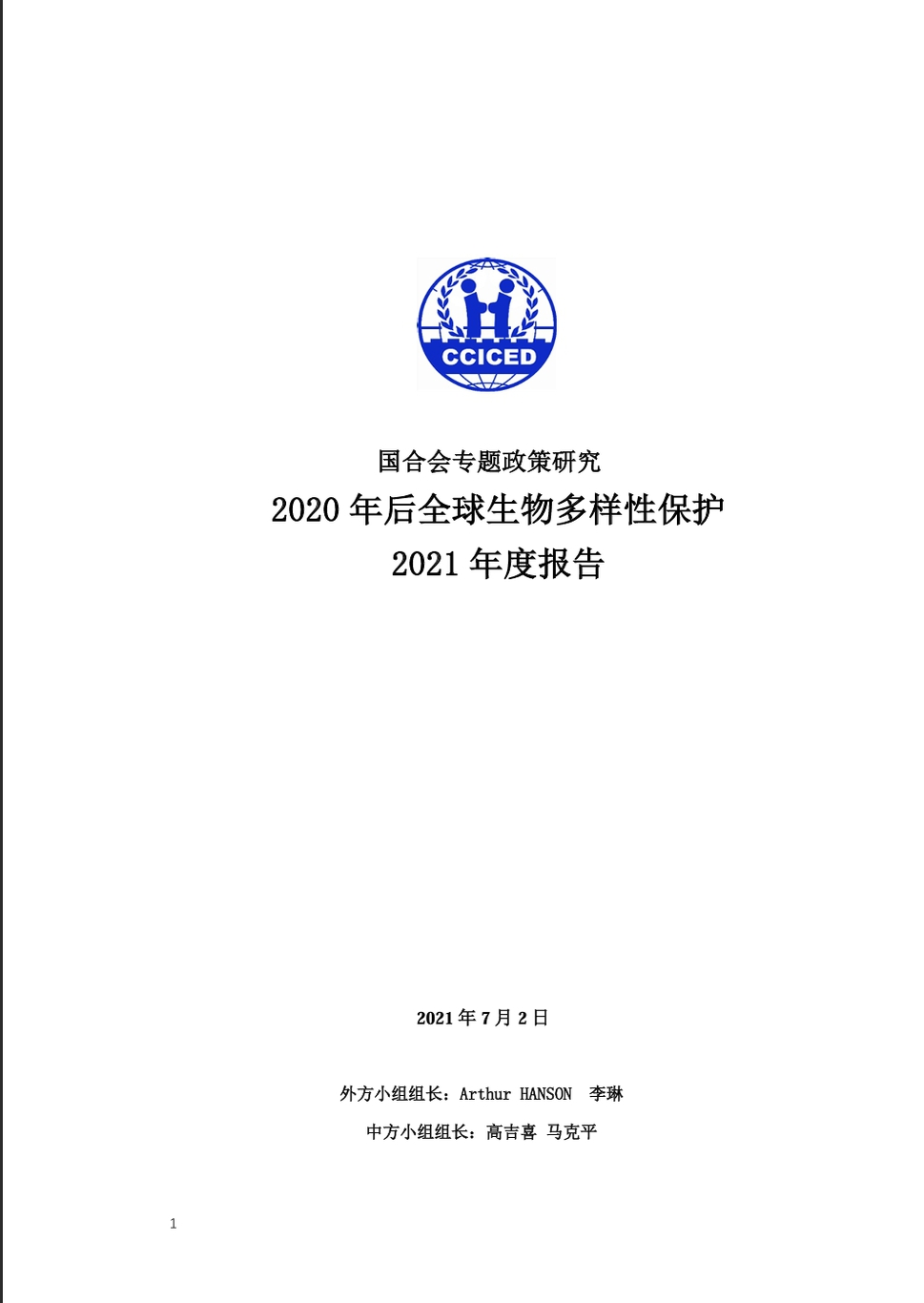 CCICED

国合会专题政策研究

2020 年后全球生物多样性保护

2021 年度报告

2021 年 7 月 2 日

外方小组组长：Arthur HANSON　李琳

中方小组组长：高吉喜　马克平

1